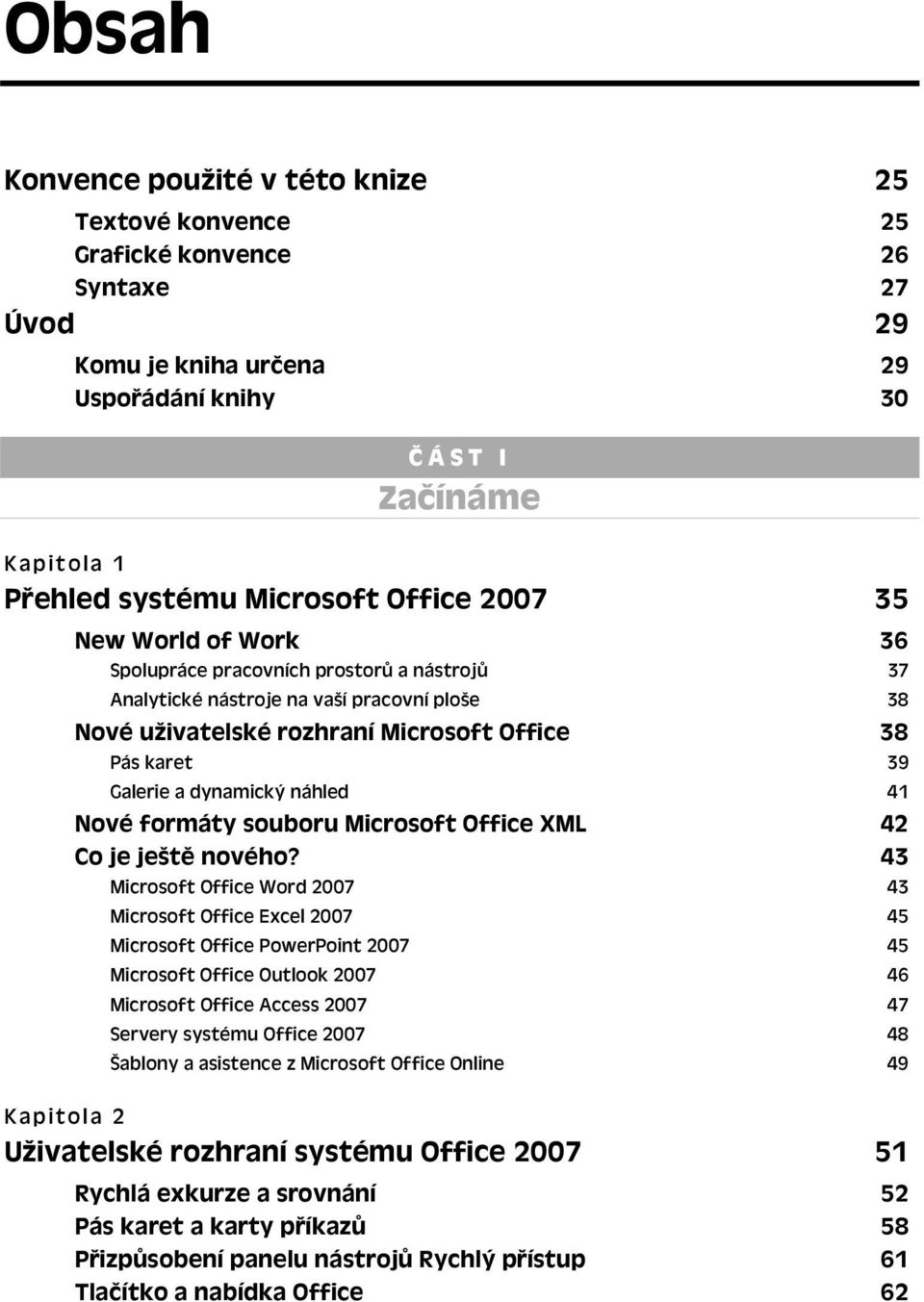 Obsah

Konvence použité v této knize 25

Textové konvence 25

Grafické konvence 26

Syntaxe 27

Úvod 29

Komu je kniha určena 29

Uspořádání knihy 30

ČÁST I

Začínáme

Kapitola 1

Přehled systému Microsoft Office 2007 35

New World of Work 36

Spolupráce pracovních prostorů a nástrojů 37

Analytické nástroje na vaší pracovní ploše 38

Nové uživatelské rozhraní Microsoft Office 38

Pás karet 39

Galerie a dynamický náhled 41

Nové formáty souboru Microsoft Office XML 42

Co je ještě nového? 43

Microsoft Office Word 2007 43

Microsoft Office Excel 2007 45

Microsoft Office PowerPoint 2007 45

Microsoft Office Outlook 2007 46

Microsoft Office Access 2007 47

Servery systému Office 2007 48

Šablony a asistence z Microsoft Office Online 49

Kapitola 2

Uživatelské rozhraní systému Office 2007 51

Rychlá exkurze a srovnání 52

Pás karet a karty příkazů 58

Přizpůsobení panelu nástrojů Rychlý přístup 61

Tlačítko a nabídka Office 62